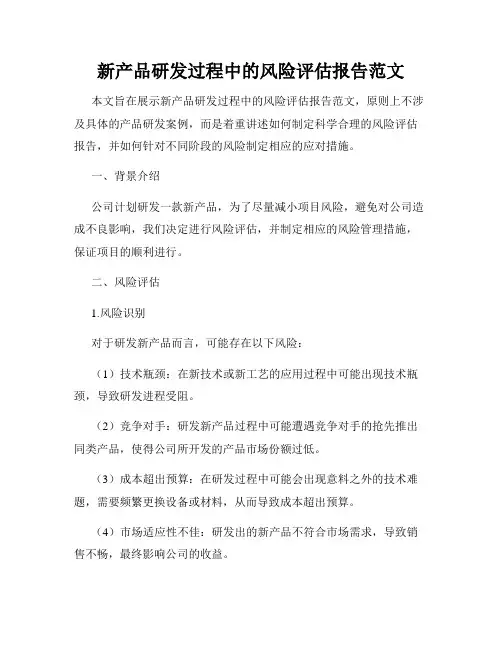 新产品研发过程中的风险评估报告范文

本文旨在展示新产品研发过程中的风险评估报告范文，原则上不涉及具体的产品研发案例，而是着重讲述如何制定科学合理的风险评估报告，并如何针对不同阶段的风险制定相应的应对措施。

一、背景介绍

公司计划研发一款新产品，为了尽量减小项目风险，避免对公司造成不良影响，我们决定进行风险评估，并制定相应的风险管理措施，保证项目的顺利进行。

二、风险评估

1.风险识别

对于研发新产品而言，可能存在以下风险：

（1）技术瓶颈：在新技术或新工艺的应用过程中可能出现技术瓶颈，导致研发进程受阻。

（2）竞争对手：研发新产品过程中可能遭遇竞争对手的抢先推出同类产品，使得公司所开发的产品市场份额过低。

（3）成本超出预算：在研发过程中可能会出现意料之外的技术难题，需要频繁更换设备或材料，从而导致成本超出预算。

（4）市场适应性不佳：研发出的新产品不符合市场需求，导致销售不畅，最终影响公司的收益。